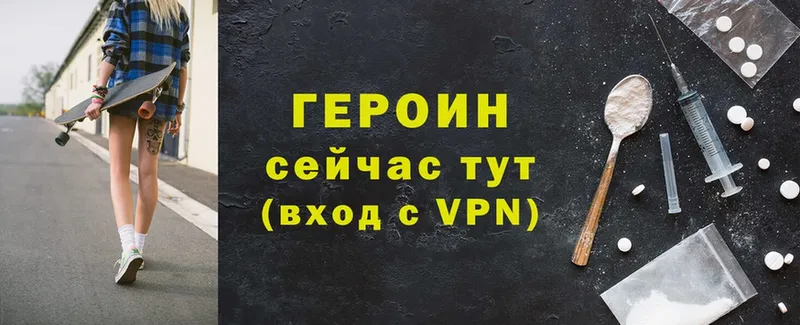 ГЕРОИН
сейчас тут
(вход с VPN)